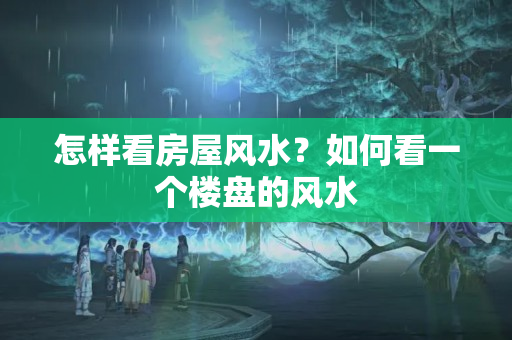 怎样看房屋风水？如何看一个楼盘的风水